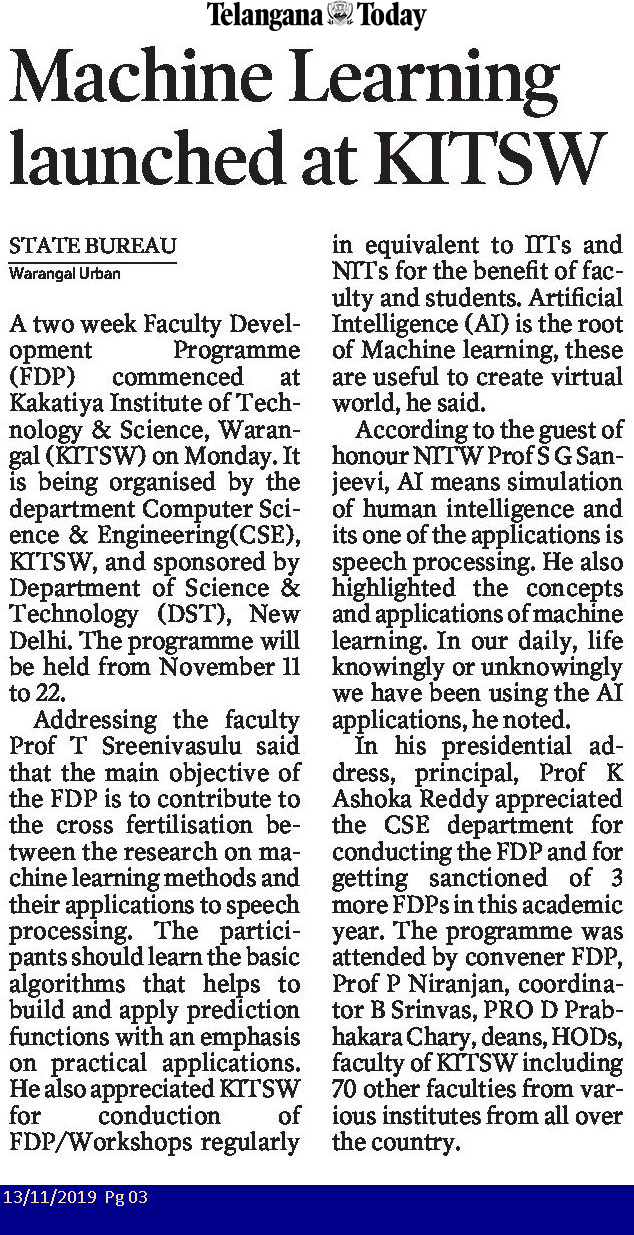 Telangana Today

Machine Learning launched at KITSW

STATE BUREAU
Warangal Urban

A two week Faculty Development Programme (FDP) commenced at Kakatiya Institute of Technology & Science, Warangal (KITSW) on Monday. It is being organised by the department Computer Science & Engineering(CSE), KITSW, and sponsored by Department of Science & Technology (DST), New Delhi. The programme will be held from November 11 to 22.

Addressing the faculty Prof T Sreenivasulu said that the main objective of the FDP is to contribute to the cross fertilisation between the research on machine learning methods and their applications to speech processing. The participants should learn the basic algorithms that helps to build and apply prediction functions with an emphasis on practical applications. He also appreciated KITSW for conduction of FDP/Workshops regularly in equivalent to IITs and NITs for the benefit of faculty and students. Artificial Intelligence (AI) is the root of Machine learning, these are useful to create virtual world, he said.

According to the guest of honour NITW Prof S G Sanjeevi, AI means simulation of human intelligence and its one of the applications is speech processing. He also highlighted the concepts and applications of machine learning. In our daily, life knowingly or unknowingly we have been using the AI applications, he noted.

In his presidential address, principal, Prof K Ashoka Reddy appreciated the CSE department for conducting the FDP and for getting sanctioned of 3 more FDPs in this academic year. The programme was attended by convener FDP, Prof P Niranjan, coordinator B Srinvas, PRO D Prabhakara Chary, deans, HODs, faculty of KITSW including 70 other faculties from various institutes from all over the country.

13/11/2019 Pg 03